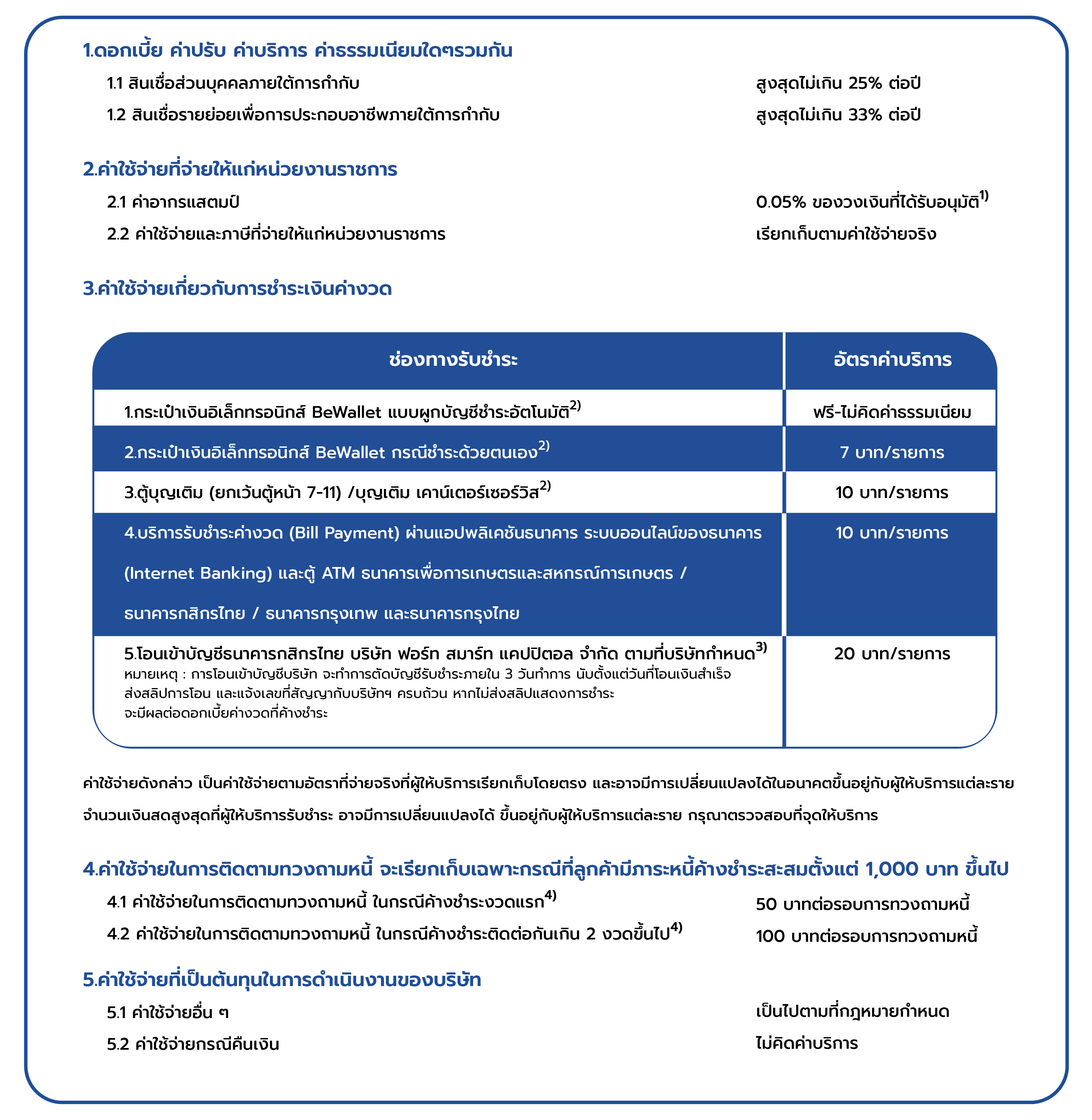 1.ดอกเบี้ย ค่าปรับ ค่าบริการ ค่าธรรมเนียมใดๆรวมกัน

1.1 สินเชื่อส่วนบุคคลภายใต้การกำกับ สูงสุดไม่เกิน 25% ต่อปี

1.2 สินเชื่อรายย่อยเพื่อการประกอบอาชีพภายใต้การกำกับ สูงสุดไม่เกิน 33% ต่อปี

2.ค่าใช้จ่ายที่จ่ายให้แก่หน่วยงานราชการ

2.1 ค่าอากรแสตมป์ 0.05% ของวงเงินที่ได้รับอนุมัติ$^{1)}$

2.2 ค่าใช้จ่ายและภาษีที่จ่ายให้แก่หน่วยงานราชการ เรียกเก็บตามค่าใช้จ่ายจริง

3.ค่าใช้จ่ายเกี่ยวกับการชำระเงินค่างวด

| ช่องทางรับชำระ | อัตราค่าบริการ |
|---|---|
| 1.กระเป๋าเงินอิเล็กทรอนิกส์ BeWallet แบบผูกบัญชีชำระอัตโนมัติ$^{2)}$ | ฟรี-ไม่คิดค่าธรรมเนียม |
| 2.กระเป๋าเงินอิเล็กทรอนิกส์ BeWallet กรณีชำระด้วยตนเอง$^{2)}$ | 7 บาท/รายการ |
| 3.ตู้บุญเติม (ยกเว้นตู้หน้า 7-11) /บุญเติม เคาน์เตอร์เซอร์วิส$^{2)}$ | 10 บาท/รายการ |
| 4.บริการรับชำระค่างวด (Bill Payment) ผ่านแอปพลิเคชันธนาคาร ระบบออนไลน์ของธนาคาร (Internet Banking) และตู้ ATM ธนาคารเพื่อการเกษตรและสหกรณ์การเกษตร / ธนาคารกสิกรไทย / ธนาคารกรุงเทพ และธนาคารกรุงไทย | 10 บาท/รายการ |
| 5.โอนเข้าบัญชีธนาคารกสิกรไทย บริษัท ฟอร์ท สมาร์ท แคปปิตอล จำกัด ตามที่บริษัทกำหนด$^{3)}$ หมายเหตุ : การโอนเข้าบัญชีบริษัท จะทำการตัดบัญชีรับชำระภายใน 3 วันทำการ นับตั้งแต่วันที่โอนเงินสำเร็จ ส่งสลิปการโอน และแจ้งเลขที่สัญญากับบริษัทฯ ครบถ้วน หากไม่ส่งสลิปแสดงการชำระ จะมีผลต่อดอกเบี้ยค่างวดที่ค้างชำระ | 20 บาท/รายการ |

ค่าใช้จ่ายดังกล่าว เป็นค่าใช้จ่ายตามอัตราที่จ่ายจริงที่ผู้ให้บริการเรียกเก็บโดยตรง และอาจมีการเปลี่ยนแปลงได้ในอนาคตขึ้นอยู่กับผู้ให้บริการแต่ละราย จำนวนเงินสดสูงสุดที่ผู้ให้บริการรับชำระ อาจมีการเปลี่ยนแปลงได้ ขึ้นอยู่กับผู้ให้บริการแต่ละราย กรุณาตรวจสอบที่จุดให้บริการ

4.ค่าใช้จ่ายในการติดตามทวงถามหนี้ จะเรียกเก็บเฉพาะกรณีที่ลูกค้ามีภาระหนี้ค้างชำระสะสมตั้งแต่ 1,000 บาท ขึ้นไป

4.1 ค่าใช้จ่ายในการติดตามทวงถามหนี้ ในกรณีค้างชำระงวดแรก$^{4)}$ 50 บาทต่อรอบการทวงถามหนี้

4.2 ค่าใช้จ่ายในการติดตามทวงถามหนี้ ในกรณีค้างชำระติดต่อกันเกิน 2 งวดขึ้นไป$^{4)}$ 100 บาทต่อรอบการทวงถามหนี้

5.ค่าใช้จ่ายที่เป็นต้นทุนในการดำเนินงานของบริษัท

5.1 ค่าใช้จ่ายอื่น ๆ เป็นไปตามที่กฎหมายกำหนด

5.2 ค่าใช้จ่ายกรณีคืนเงิน ไม่คิดค่าบริการ